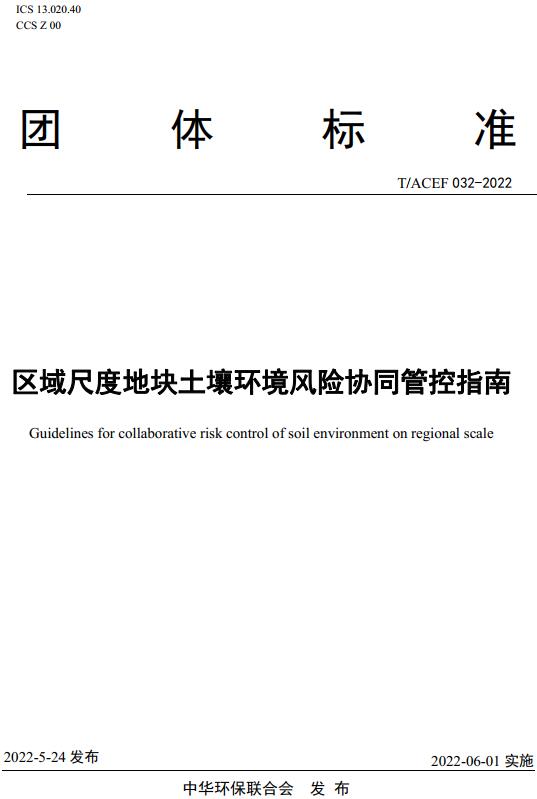 ICS 13.020.40
CCS Z 00

团 体 标 准

T/ACEF 032-2022

区域尺度地块土壤环境风险协同管控指南

Guidelines for collaborative risk control of soil environment on regional scale

2022-5-24 发布

2022-06-01 实施

中华环保联合会 发 布